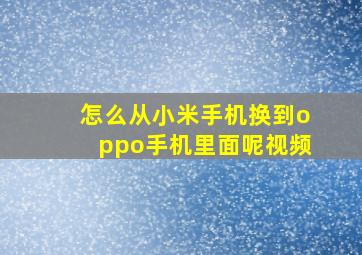 怎么从小米手机换到oppo手机里面呢视频